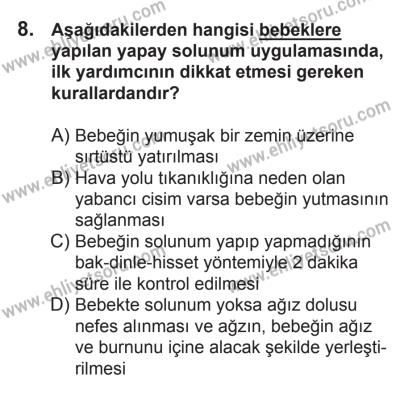 8. Aşağıdakilerden hangisi bebeklere yapılan yapay solunum uygulamasında, ilk yardımcının dikkat etmesi gereken kurallardandır?

A) Bebeğin yumuşak bir zemin üzerine sırtüstü yatırılması
B) Hava yolu tıkanıklığına neden olan yabancı cisim varsa bebeğin yutmasının sağlanması
C) Bebeğin solunum yapıp yapmadığının bak-dinle-hisset yöntemiyle 2 dakika süre ile kontrol edilmesi
D) Bebekte solunum yoksa ağız dolusu nefes alınması ve ağzın, bebeğin ağız ve burnunu içine alacak şekilde yerleştirilmesi

www.ehliyetsoru.com